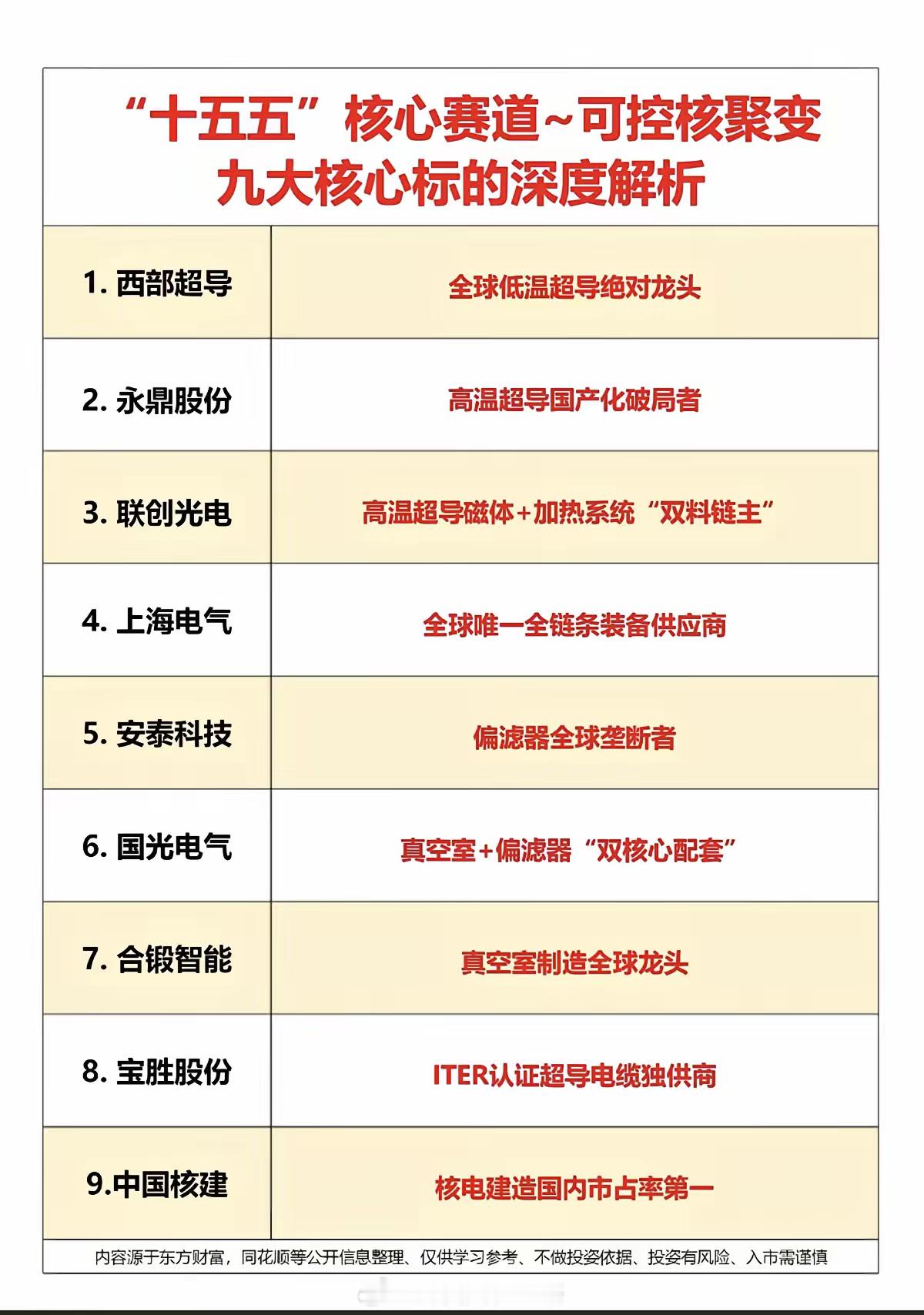 “十五五”核心赛道~可控核聚变
九大核心标的深度解析

| | |
|---|---|
| 1. 西部超导 | 全球低温超导绝对龙头 |
| 2. 永鼎股份 | 高温超导国产化破局者 |
| 3. 联创光电 | 高温超导磁体+加热系统“双料链主” |
| 4. 上海电气 | 全球唯一全链条装备供应商 |
| 5. 安泰科技 | 偏滤器全球垄断者 |
| 6. 国光电气 | 真空室+偏滤器“双核心配套” |
| 7. 合锻智能 | 真空室制造全球龙头 |
| 8. 宝胜股份 | ITER认证超导电缆独供商 |
| 9.中国核建 | 核电建造国内市占率第一 |

内容源于东方财富，同花顺等公开信息整理、仅供学习参考、不做投资依据、投资有风险、入市需谨慎